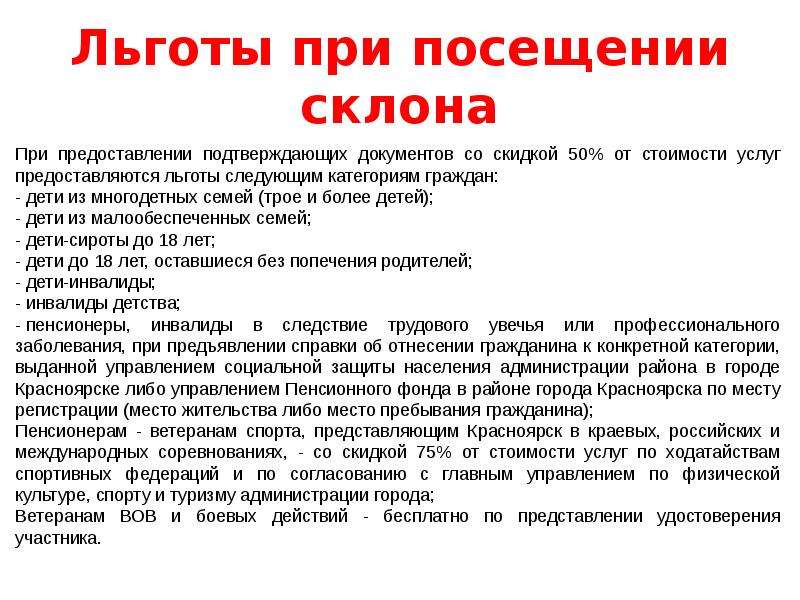 Льготы при посещении склона

При предоставлении подтверждающих документов со скидкой 50% от стоимости услуг предоставляются льготы следующим категориям граждан:
- дети из многодетных семей (трое и более детей);
- дети из малообеспеченных семей;
- дети-сироты до 18 лет;
- дети до 18 лет, оставшиеся без попечения родителей;
- дети-инвалиды;
- инвалиды детства;
- пенсионеры, инвалиды в следствие трудового увечья или профессионального заболевания, при предъявлении справки об отнесении гражданина к конкретной категории, выданной управлением социальной защиты населения администрации района в городе Красноярске либо управлением Пенсионного фонда в районе города Красноярска по месту регистрации (место жительства либо место пребывания гражданина);
Пенсионерам - ветеранам спорта, представляющим Красноярск в краевых, российских и международных соревнованиях, - со скидкой 75% от стоимости услуг по ходатайствам спортивных федераций и по согласованию с главным управлением по физической культуре, спорту и туризму администрации города;
Ветеранам ВОВ и боевых действий - бесплатно по представлении удостоверения участника.